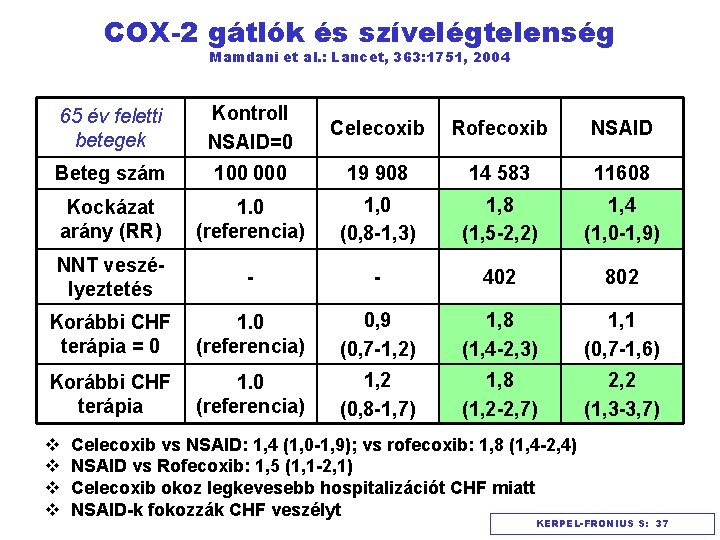 COX-2 gátlók és szívelégtelenség
Mamdani et al.: Lancet, 363:1751, 2004

| 65 év feletti betegek | Kontroll NSAID=0 | Celecoxib | Rofecoxib | NSAID |
|---|---|---|---|---|
| Beteg szám | 100 000 | 19 908 | 14 583 | 11608 |
| Kockázat arány (RR) | 1.0 (referencia) | 1,0 (0,8-1,3) | 1,8 (1,5-2,2) | 1,4 (1,0-1,9) |
| NNT veszélyeztetés | - | - | 402 | 802 |
| Korábbi CHF terápia = 0 | 1.0 (referencia) | 0,9 (0,7-1,2) | 1,8 (1,4-2,3) | 1,1 (0,7-1,6) |
| Korábbi CHF terápia | 1.0 (referencia) | 1,2 (0,8-1,7) | 1,8 (1,2-2,7) | 2,2 (1,3-3,7) |

❖ Celecoxib vs NSAID: 1,4 (1,0-1,9); vs rofecoxib: 1,8 (1,4-2,4)
❖ NSAID vs Rofecoxib: 1,5 (1,1-2,1)
❖ Celecoxib okoz legkevesebb hospitalizációt CHF miatt
❖ NSAID-k fokozzák CHF veszélyt

KERPEL-FRONIUS S: 37